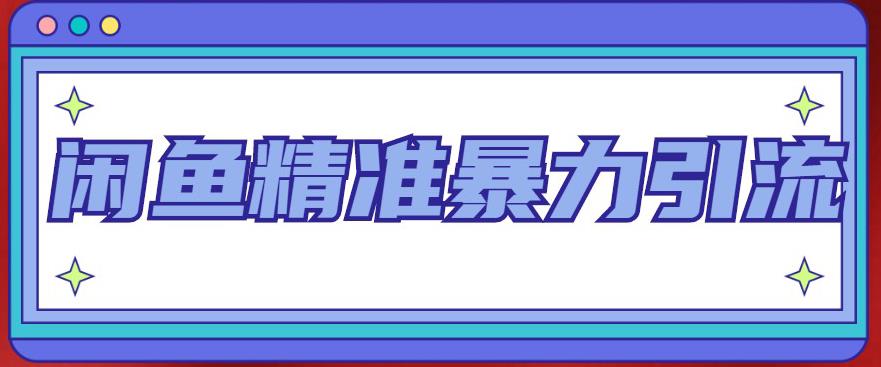 闲鱼精准暴力引流